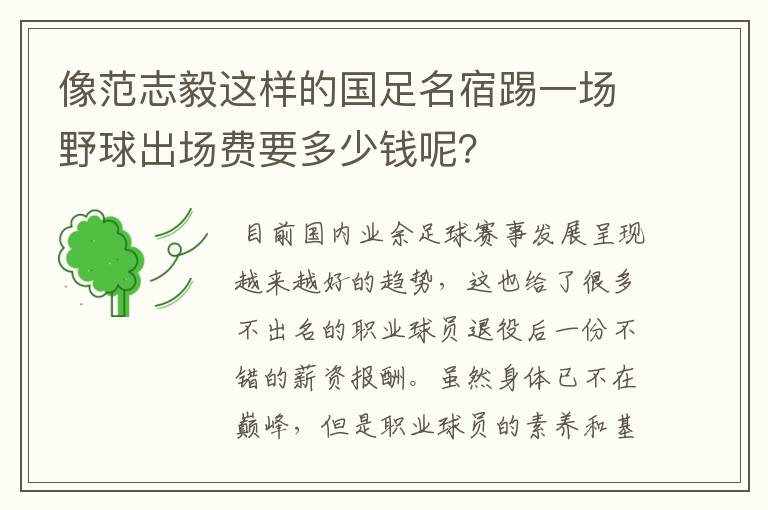 像范志毅这样的国足名宿踢一场野球出场费要多少钱呢?

目前国内业余足球赛事发展呈现越来越好的趋势，这也给了很多不出名的职业球员退役后一份不错的薪资报酬。虽然身体已不在巅峰，但是职业球员的素养和基